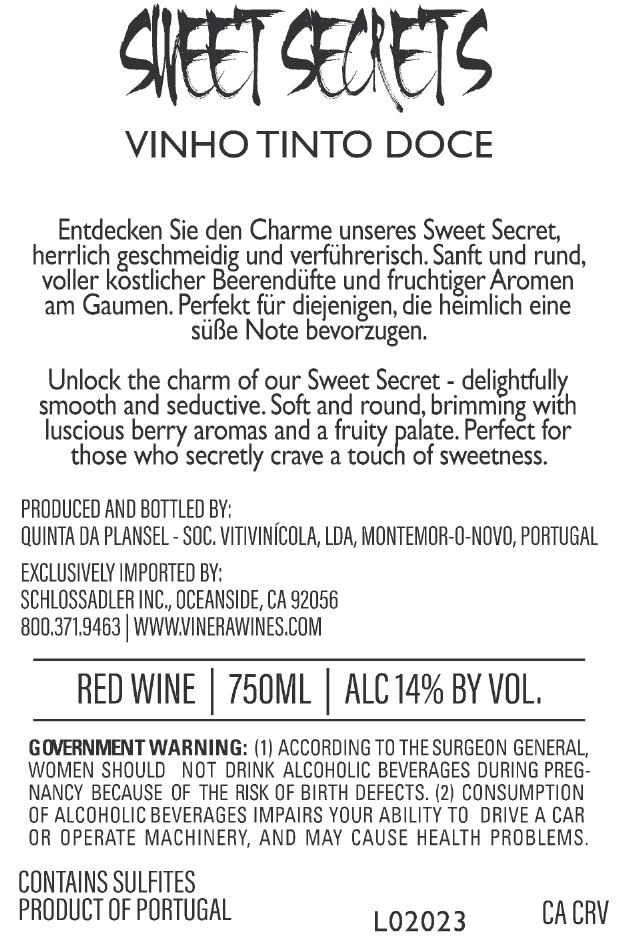 SWEET SECRETS

VINHO TINTO DOCE

Entdecken Sie den Charme unseres Sweet Secret, herrlich geschmeidig und verführerisch. Sanft und rund, voller köstlicher Beerendüfte und fruchtiger Aromen am Gaumen. Perfekt für diejenigen, die heimlich eine süße Note bevorzugen.

Unlock the charm of our Sweet Secret - delightfully smooth and seductive. Soft and round, brimming with luscious berry aromas and a fruity palate. Perfect for those who secretly crave a touch of sweetness.

PRODUCED AND BOTTLED BY:
QUINTA DA PLANSEL - SOC. VITIVINÍCOLA, LDA, MONTEMOR-O-NOVO, PORTUGAL

EXCLUSIVELY IMPORTED BY:
SCHLOSSADLER INC., OCEANSIDE, CA 92056
800.371.9463 | WWW.VINERAWINES.COM

RED WINE | 750ML | ALC 14% BY VOL.

GOVERNMENT WARNING: (1) ACCORDING TO THE SURGEON GENERAL, WOMEN SHOULD NOT DRINK ALCOHOLIC BEVERAGES DURING PREGNANCY BECAUSE OF THE RISK OF BIRTH DEFECTS. (2) CONSUMPTION OF ALCOHOLIC BEVERAGES IMPAIRS YOUR ABILITY TO DRIVE A CAR OR OPERATE MACHINERY, AND MAY CAUSE HEALTH PROBLEMS.

CONTAINS SULFITES
PRODUCT OF PORTUGAL

L02023

CA CRV